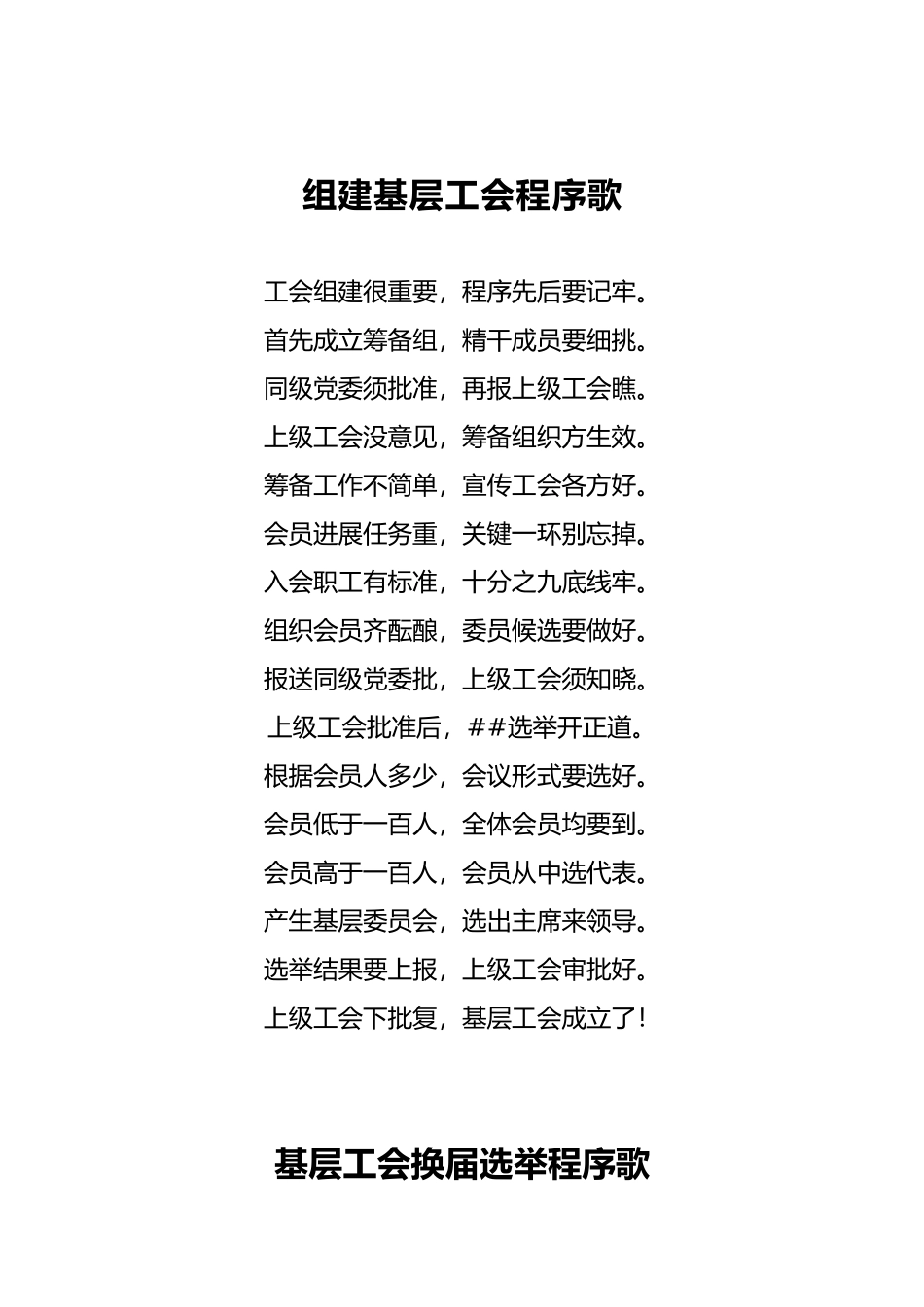 组建基层工会程序歌

工会组建很重要，程序先后要记牢。
首先成立筹备组，精干成员要细挑。
同级党委须批准，再报上级工会瞧。
上级工会没意见，筹备组织方生效。
筹备工作不简单，宣传工会各方好。
会员进展任务重，关键一环别忘掉。
入会职工有标准，十分之九底线牢。
组织会员齐酝酿，委员候选要做好。
报送同级党委批，上级工会须知晓。
上级工会批准后，##选举开正道。
根据会员人多少，会议形式要选好。
会员低于一百人，全体会员均要到。
会员高于一百人，会员从中选代表。
产生基层委员会，选出主席来领导。
选举结果要上报，上级工会审批好。
上级工会下批复，基层工会成立了！

基层工会换届选举程序歌